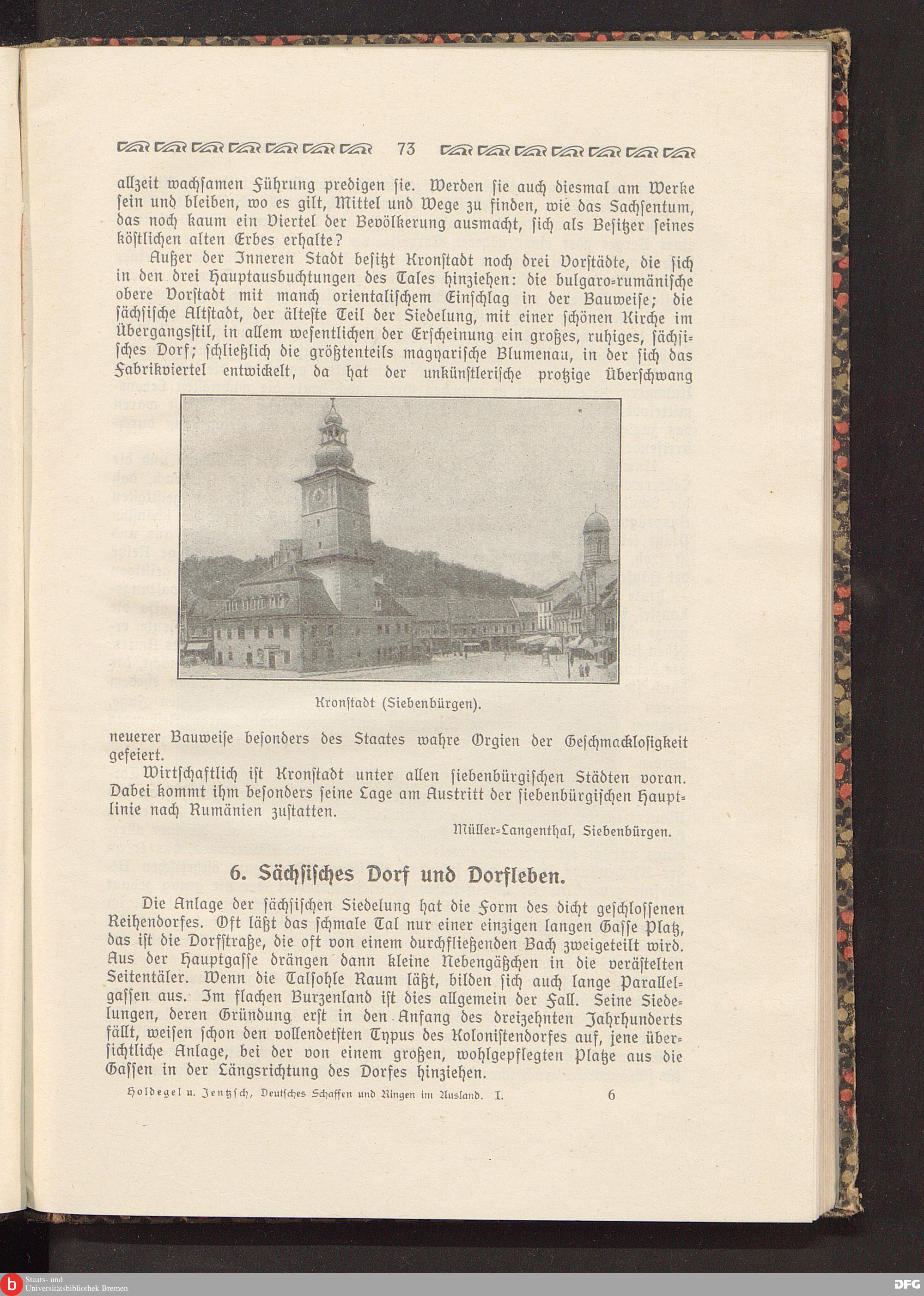 73

allzeit wachſamen Führung predigen ſie. Werden ſie auch diesmal am Werke ſein und bleiben, wo es gilt, Mittel und Wege zu finden, wie das Sachſentum, das noch kaum ein Viertel der Bevölkerung ausmacht, ſich als Beſitzer ſeines köſtlichen alten Erbes erhalte?

Außer der Inneren Stadt beſitzt Kronſtadt noch drei Vorſtädte, die ſich in den drei Hauptausbuchtungen des Tales hinziehen: die bulgaro-rumäniſche obere Vorſtadt mit manch orientaliſchem Einſchlag in der Bauweiſe; die ſächſiſche Altſtadt, der älteſte Teil der Siedelung, mit einer ſchönen Kirche im Übergangsſtil, in allem weſentlichen der Erſcheinung ein großes, ruhiges, ſächſiſches Dorf; ſchließlich die größtenteils magyariſche Blumenau, in der ſich das Fabrikviertel entwickelt, da hat der unkünſtleriſche protzige Überſchwang

Kronſtadt (Siebenbürgen).

neuerer Bauweiſe beſonders des Staates wahre Orgien der Geſchmackloſigkeit gefeiert.

Wirtſchaftlich iſt Kronſtadt unter allen ſiebenbürgiſchen Städten voran. Dabei kommt ihm beſonders ſeine Lage am Austritt der ſiebenbürgiſchen Hauptlinie nach Rumänien zuſtatten.

Müller-Langenthal, Siebenbürgen.

6. Sächſiſches Dorf und Dorfleben.

Die Anlage der ſächſiſchen Siedelung hat die Form des dicht geſchloſſenen Reihendorfes. Oft läßt das ſchmale Tal nur einer einzigen langen Gaſſe Platz, das iſt die Dorfſtraße, die oft von einem durchfließenden Bach zweigeteilt wird. Aus der Hauptgaſſe drängen dann kleine Nebengäßchen in die veräſtelten Seitentäler. Wenn die Talſohle Raum läßt, bilden ſich auch lange Parallelgaſſen aus. Im flachen Burzenland iſt dies allgemein der Fall. Seine Siedelungen, deren Gründung erſt in den Anfang des dreizehnten Jahrhunderts fällt, weiſen ſchon den vollendetſten Typus des Koloniſtendorfes auf, jene überſichtliche Anlage, bei der von einem großen, wohlgepflegten Platze aus die Gaſſen in der Längsrichtung des Dorfes hinziehen.

Holdegel u. Jentzſch, Deutſches Schaffen und Ringen im Ausland. I. 6

Staats- und Universitätsbibliothek Bremen
DFG